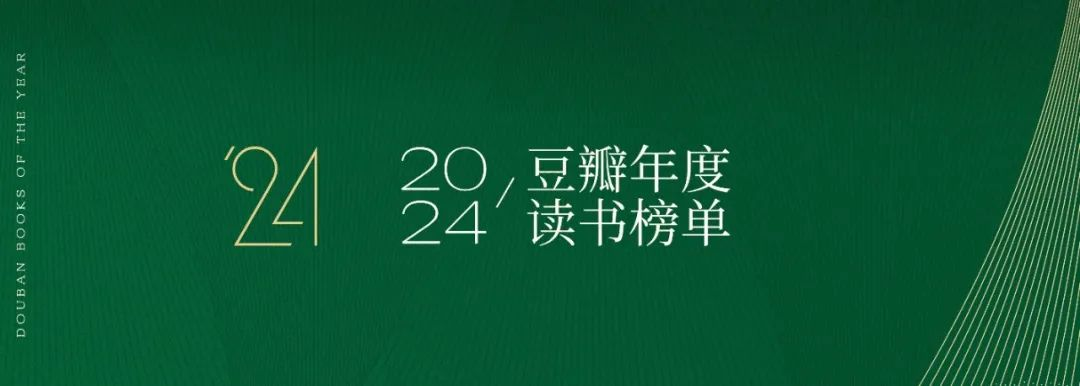 DOUBAN BOOKS OF THE YEAR

'24

2024 / 豆瓣年度读书榜单